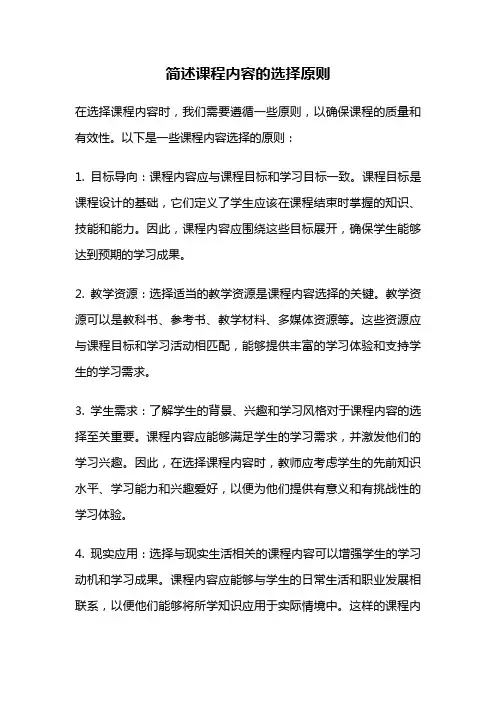 简述课程内容的选择原则

在选择课程内容时，我们需要遵循一些原则，以确保课程的质量和有效性。以下是一些课程内容选择的原则：

1. 目标导向：课程内容应与课程目标和学习目标一致。课程目标是课程设计的基础，它们定义了学生应该在课程结束时掌握的知识、技能和能力。因此，课程内容应围绕这些目标展开，确保学生能够达到预期的学习成果。

2. 教学资源：选择适当的教学资源是课程内容选择的关键。教学资源可以是教科书、参考书、教学材料、多媒体资源等。这些资源应与课程目标和学习活动相匹配，能够提供丰富的学习体验和支持学生的学习需求。

3. 学生需求：了解学生的背景、兴趣和学习风格对于课程内容的选择至关重要。课程内容应能够满足学生的学习需求，并激发他们的学习兴趣。因此，在选择课程内容时，教师应考虑学生的先前知识水平、学习能力和兴趣爱好，以便为他们提供有意义和有挑战性的学习体验。

4. 现实应用：选择与现实生活相关的课程内容可以增强学生的学习动机和学习成果。课程内容应能够与学生的日常生活和职业发展相联系，以便他们能够将所学知识应用于实际情境中。这样的课程内